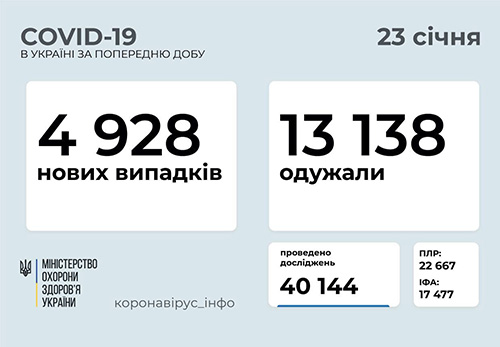 COVID-19
В УКРАЇНІ ЗА ПОПЕРЕДНЮ ДОБУ

23 січня

4 928
нових випадків

13 138
одужали

МІНІСТЕРСТВО
ОХОРОНИ
ЗДОРОВ'Я
УКРАЇНИ

коронавірус_інфо

проведено
досліджень
40 144

ПЛР:
22 667
ІФА:
17 477